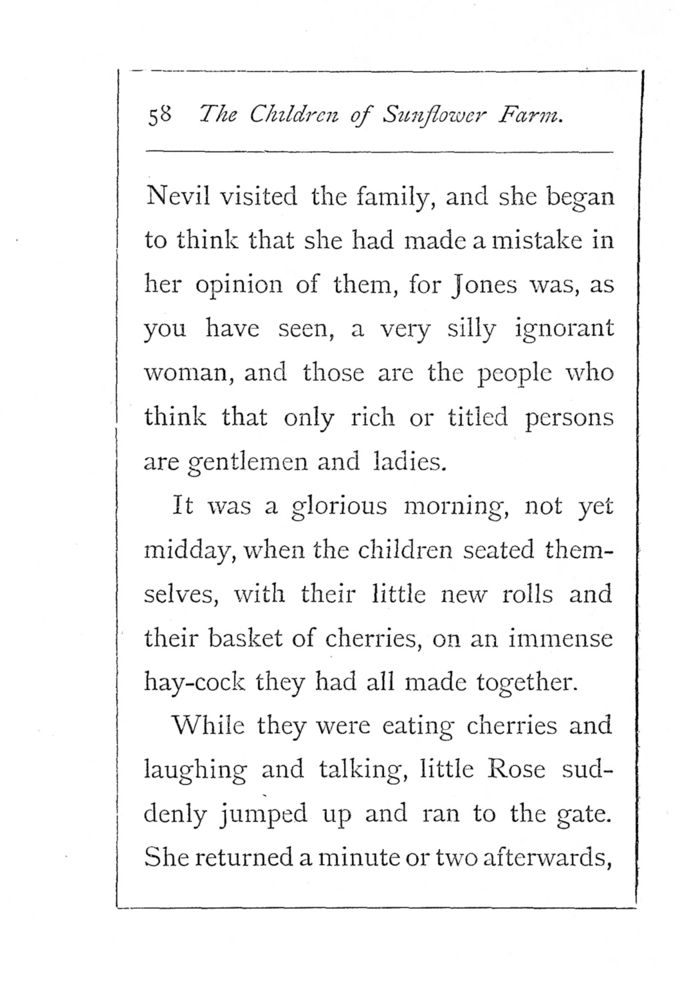 58 The Children of Sunflower Farm.

Nevil visited the family, and she began to think that she had made a mistake in her opinion of them, for Jones was, as you have seen, a very silly ignorant woman, and those are the people who think that only rich or titled persons are gentlemen and ladies.

It was a glorious morning, not yet midday, when the children seated themselves, with their little new rolls and their basket of cherries, on an immense hay-cock they had all made together.

While they were eating cherries and laughing and talking, little Rose suddenly jumped up and ran to the gate. She returned a minute or two afterwards,